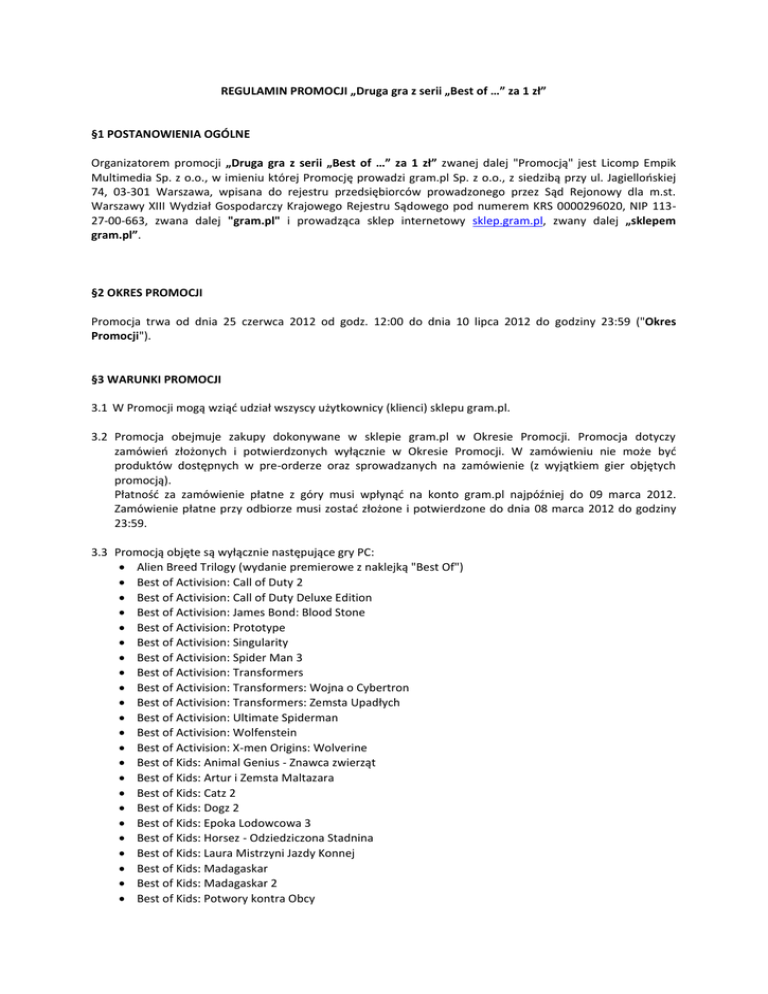 REGULAMIN PROMOCJI „Druga gra z serii „Best of …” za 1 zł”

§1 POSTANOWIENIA OGÓLNE

Organizatorem promocji „Druga gra z serii „Best of …” za 1 zł” zwanej dalej "Promocją" jest Licomp Empik Multimedia Sp. z o.o., w imieniu której Promocję prowadzi gram.pl Sp. z o.o., z siedzibą przy ul. Jagiellońskiej 74, 03-301 Warszawa, wpisana do rejestru przedsiębiorców prowadzonego przez Sąd Rejonowy dla m.st. Warszawy XIII Wydział Gospodarczy Krajowego Rejestru Sądowego pod numerem KRS 0000296020, NIP 113-27-00-663, zwana dalej "gram.pl" i prowadząca sklep internetowy sklep.gram.pl, zwany dalej „sklepem gram.pl”.

§2 OKRES PROMOCJI

Promocja trwa od dnia 25 czerwca 2012 od godz. 12:00 do dnia 10 lipca 2012 do godziny 23:59 ("Okres Promocji").

§3 WARUNKI PROMOCJI

3.1 W Promocji mogą wziąć udział wszyscy użytkownicy (klienci) sklepu gram.pl.

3.2 Promocja obejmuje zakupy dokonywane w sklepie gram.pl w Okresie Promocji. Promocja dotyczy zamówień złożonych i potwierdzonych wyłącznie w Okresie Promocji. W zamówieniu nie może być produktów dostępnych w pre-orderze oraz sprowadzanych na zamówienie (z wyjątkiem gier objętych promocją).
Płatność za zamówienie płatne z góry musi wpłynąć na konto gram.pl najpóźniej do 09 marca 2012. Zamówienie płatne przy odbiorze musi zostać złożone i potwierdzone do dnia 08 marca 2012 do godziny 23:59.

3.3 Promocją objęte są wyłącznie następujące gry PC:
• Alien Breed Trilogy (wydanie premierowe z naklejką "Best Of")
• Best of Activision: Call of Duty 2
• Best of Activision: Call of Duty Deluxe Edition
• Best of Activision: James Bond: Blood Stone
• Best of Activision: Prototype
• Best of Activision: Singularity
• Best of Activision: Spider Man 3
• Best of Activision: Transformers
• Best of Activision: Transformers: Wojna o Cybertron
• Best of Activision: Transformers: Zemsta Upadłych
• Best of Activision: Ultimate Spiderman
• Best of Activision: Wolfenstein
• Best of Activision: X-men Origins: Wolverine
• Best of Kids: Animal Genius - Znawca zwierząt
• Best of Kids: Artur i Zemsta Maltazara
• Best of Kids: Catz 2
• Best of Kids: Dogz 2
• Best of Kids: Epoka Lodowcowa 3
• Best of Kids: Horsez - Odziedziczona Stadnina
• Best of Kids: Laura Mistrzyni Jazdy Konnej
• Best of Kids: Madagaskar
• Best of Kids: Madagaskar 2
• Best of Kids: Potwory kontra Obcy